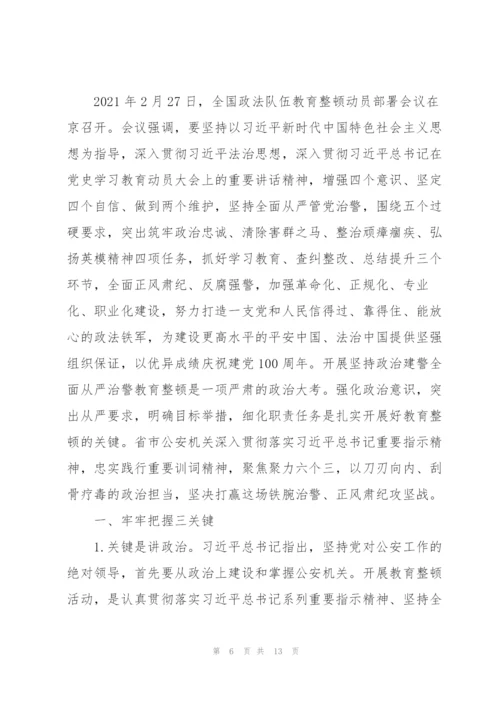 2021 年 2 月 27 日，全国政法队伍教育整顿动员部署会议在京召开。会议强调，要坚持以习近平新时代中国特色社会主义思想为指导，深入贯彻习近平法治思想，深入贯彻习近平总书记在党史学习教育动员大会上的重要讲话精神，增强四个意识、坚定四个自信、做到两个维护，坚持全面从严管党治警，围绕五个过硬要求，突出筑牢政治忠诚、清除害群之马、整治顽瘴痼疾、弘扬英模精神四项任务，抓好学习教育、查纠整改、总结提升三个环节，全面正风肃纪、反腐强警，加强革命化、正规化、专业化、职业化建设，努力打造一支党和人民信得过、靠得住、能放心的政法铁军，为建设更高水平的平安中国、法治中国提供坚强组织保证，以优异成绩庆祝建党 100 周年。开展坚持政治建警全面从严治警教育整顿是一项严肃的政治大考。强化政治意识，突出从严要求，明确目标举措，细化职责任务是扎实开展好教育整顿的关键。省市公安机关深入贯彻落实习近平总书记重要指示精神，忠实践行重要训词精神，聚焦聚力六个三，以刀刃向内、刮骨疗毒的政治担当，坚决打赢这场铁腕治警、正风肃纪攻坚战。

一、牢牢把握三关键

1.关键是讲政治。习近平总书记指出，坚持党对公安工作的绝对领导，首先要从政治上建设和掌握公安机关。开展教育整顿活动，是认真贯彻落实习近平总书记系列重要指示精神、坚持全

第 6 页 共 13 页